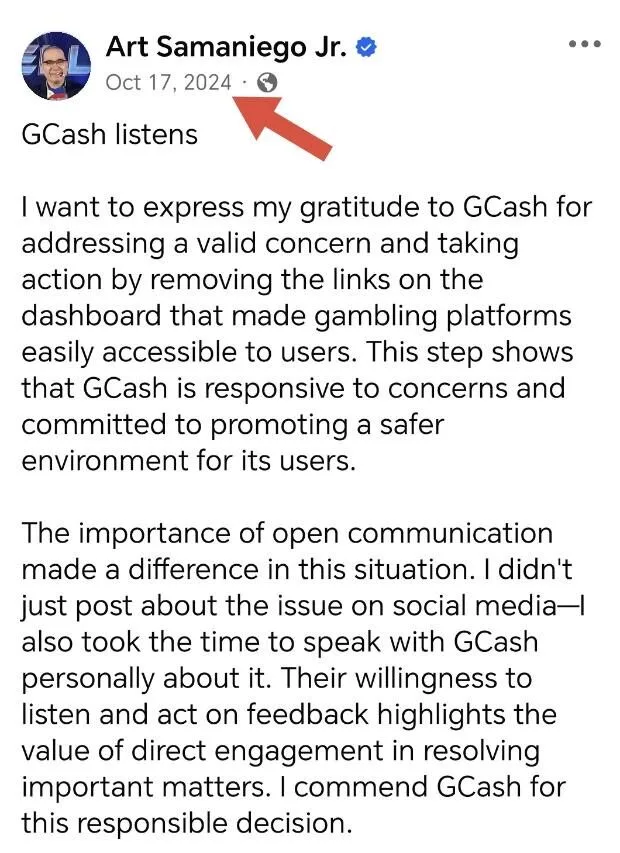 Art Samaniego Jr.
Oct 17, 2024 ·

GCash listens

I want to express my gratitude to GCash for addressing a valid concern and taking action by removing the links on the dashboard that made gambling platforms easily accessible to users. This step shows that GCash is responsive to concerns and committed to promoting a safer environment for its users.

The importance of open communication made a difference in this situation. I didn't just post about the issue on social media—I also took the time to speak with GCash personally about it. Their willingness to listen and act on feedback highlights the value of direct engagement in resolving important matters. I commend GCash for this responsible decision.